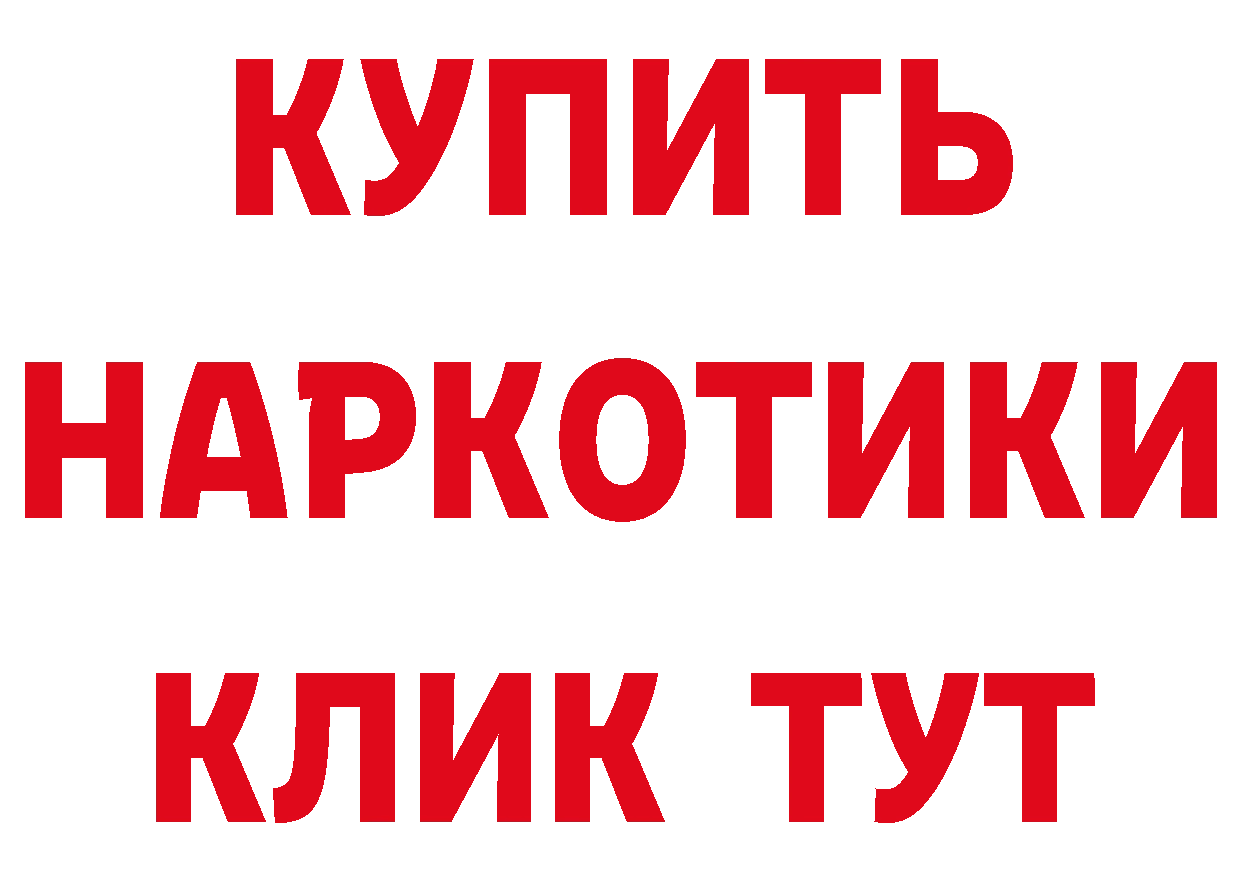 КУПИТЬ НАРКОТИКИ КЛИК ТУТ